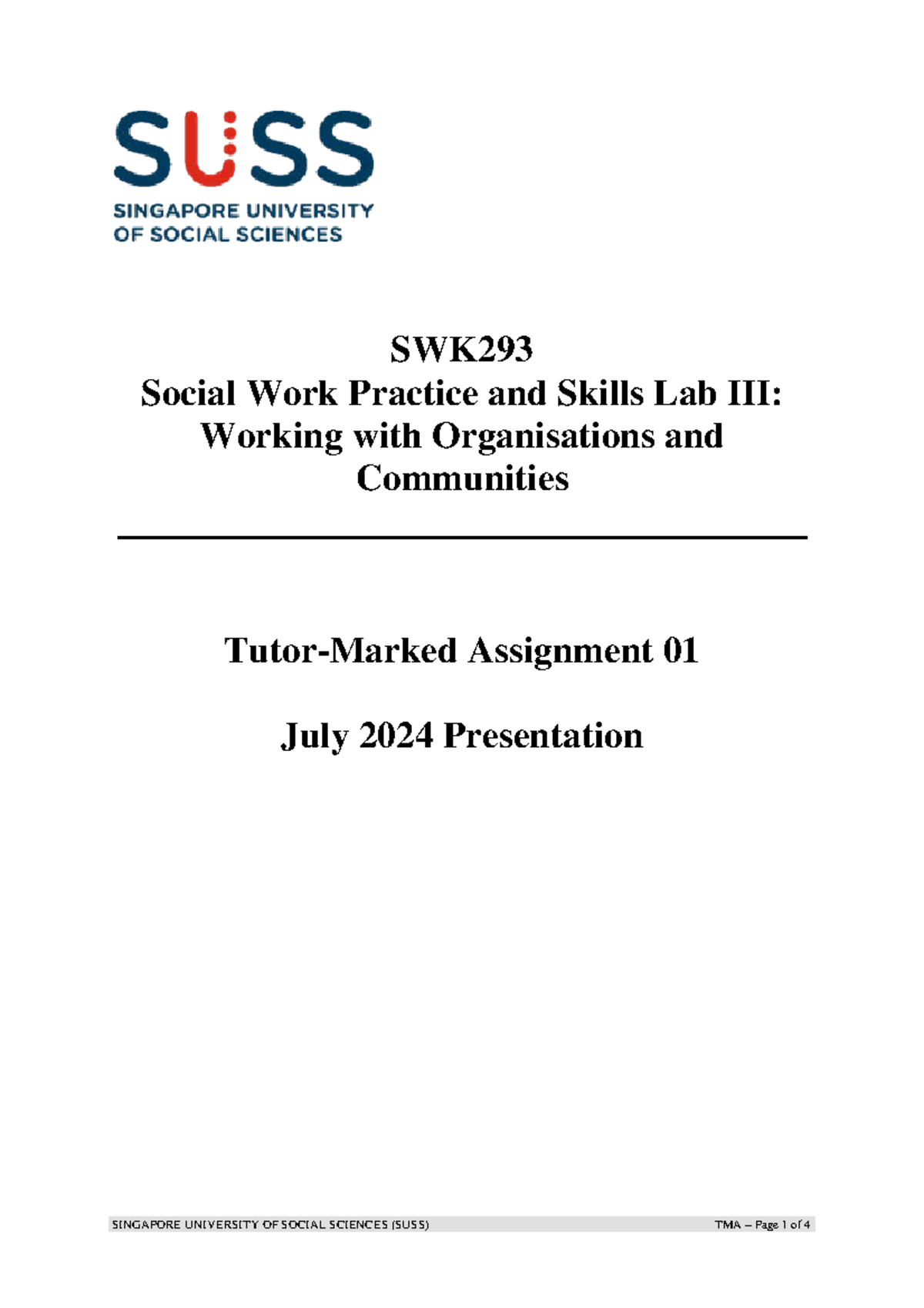 SUSS
SINGAPORE UNIVERSITY
OF SOCIAL SCIENCES

SWK293
Social Work Practice and Skills Lab III:
Working with Organisations and
Communities

Tutor-Marked Assignment 01

July 2024 Presentation

SINGAPORE UNIVERSITY OF SOCIAL SCIENCES (SUSS)
TMA – Page 1 of 4